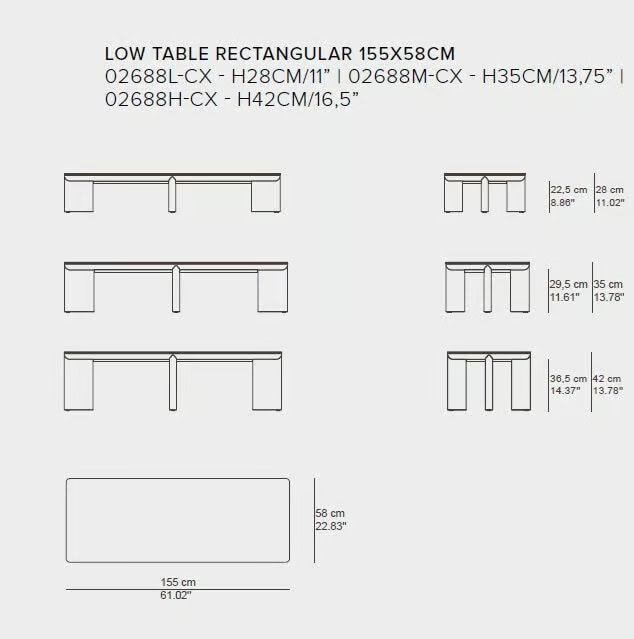 LOW TABLE RECTANGULAR 155X58CM
02688L-CX - H28CM/11" | 02688M-CX - H35CM/13,75" | 02688H-CX - H42CM/16,5"

22,5 cm
8.86"

28 cm
11.02"

29,5 cm
11.61"

35 cm
13.78"

36,5 cm
14.37"

42 cm
13.78"

58 cm
22.83"

155 cm
61.02"